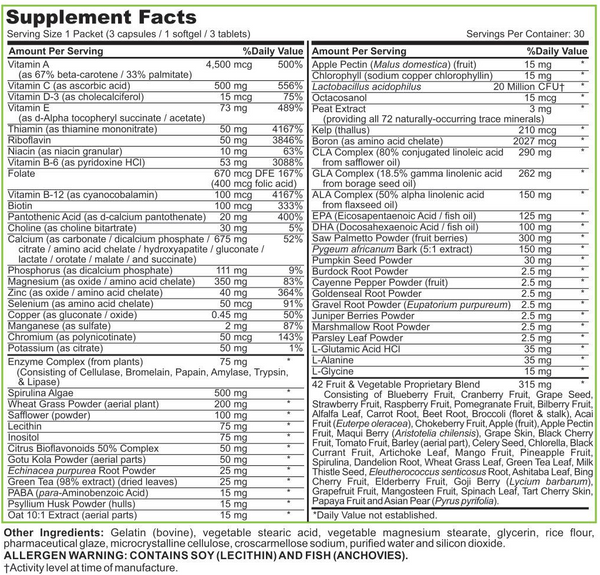 Supplement Facts

Serving Size 1 Packet (3 capsules / 1 softgel / 3 tablets)

Servings Per Container: 30

| Amount Per Serving | | %Daily Value |
|---|---|---|
| Vitamin A (as 67% beta-carotene / 33% palmitate) | 4,500 mcg | 500% |
| Vitamin C (as ascorbic acid) | 500 mg | 556% |
| Vitamin D-3 (as cholecalciferol) | 15 mcg | 75% |
| Vitamin E (as d-Alpha tocopheryl succinate / acetate) | 73 mg | 489% |
| Thiamin (as thiamine mononitrate) | 50 mg | 4167% |
| Riboflavin | 50 mg | 3846% |
| Niacin (as niacin granular) | 10 mg | 63% |
| Vitamin B-6 (as pyridoxine HCl) | 53 mg | 3088% |
| Folate | 670 mcg DFE (400 mcg folic acid) | 167% |
| Vitamin B-12 (as cyanocobalamin) | 100 mcg | 4167% |
| Biotin | 100 mcg | 333% |
| Pantothenic Acid (as d-calcium pantothenate) | 20 mg | 400% |
| Choline (as choline bitartrate) | 30 mg | 5% |
| Calcium (as carbonate / dicalcium phosphate / citrate / amino acid chelate / hydroxyapatite / gluconate / lactate / orotate / malate / and succinate) | 675 mg | 52% |
| Phosphorus (as dicalcium phosphate) | 111 mg | 9% |
| Magnesium (as oxide / amino acid chelate) | 350 mg | 83% |
| Zinc (as oxide / amino acid chelate) | 40 mg | 364% |
| Selenium (as amino acid chelate) | 50 mcg | 91% |
| Copper (as gluconate / oxide) | 0.45 mg | 50% |
| Manganese (as sulfate) | 2 mg | 87% |
| Chromium (as polynicotinate) | 50 mcg | 143% |
| Potassium (as citrate) | 50 mg | 1% |
| Enzyme Complex (from plants) (Consisting of Cellulase, Bromelain, Papain, Amylase, Trypsin, & Lipase) | 75 mg | * |
| Spirulina Algae | 500 mg | * |
| Wheat Grass Powder (aerial plant) | 200 mg | * |
| Safflower (powder) | 100 mg | * |
| Lecithin | 75 mg | * |
| Inositol | 75 mg | * |
| Citrus Bioflavonoids 50% Complex | 50 mg | * |
| Gotu Kola Powder (aerial parts) | 50 mg | * |
| Echinacea purpurea Root Powder | 25 mg | * |
| Green Tea (98% extract) (dried leaves) | 25 mg | * |
| PABA (para-Aminobenzoic Acid) | 15 mg | * |
| Psyllium Husk Powder (hulls) | 15 mg | * |
| Oat 10:1 Extract (aerial parts) | 15 mg | * |

| Amount Per Serving | | %Daily Value |
|---|---|---|
| Apple Pectin (Malus domestica) (fruit) | 15 mg | * |
| Chlorophyll (sodium copper chlorophyllin) | 15 mg | * |
| Lactobacillus acidophilus | 20 Million CFU† | * |
| Octacosanol | 15 mcg | * |
| Peat Extract (providing all 72 naturally-occurring trace minerals) | 3 mg | * |
| Kelp (thallus) | 210 mcg | * |
| Boron (as amino acid chelate) | 2027 mcg | * |
| CLA Complex (80% conjugated linoleic acid from safflower oil) | 290 mg | * |
| GLA Complex (18.5% gamma linolenic acid from borage seed oil) | 262 mg | * |
| ALA Complex (50% alpha linolenic acid from flaxseed oil) | 150 mg | * |
| EPA (Eicosapentaenoic Acid / fish oil) | 125 mg | * |
| DHA (Docosahexaenoic Acid / fish oil) | 100 mg | * |
| Saw Palmetto Powder (fruit berries) | 300 mg | * |
| Pygeum africanum Bark (5:1 extract) | 150 mg | * |
| Pumpkin Seed Powder | 30 mg | * |
| Burdock Root Powder | 2.5 mg | * |
| Cayenne Pepper Powder (fruit) | 2.5 mg | * |
| Goldenseal Root Powder | 2.5 mg | * |
| Gravel Root Powder (Eupatorium purpureum) | 2.5 mg | * |
| Juniper Berries Powder | 2.5 mg | * |
| Marshmallow Root Powder | 2.5 mg | * |
| Parsley Leaf Powder | 2.5 mg | * |
| L-Glutamic Acid HCl | 35 mg | * |
| L-Alanine | 35 mg | * |
| L-Glycine | 15 mg | * |
| 42 Fruit & Vegetable Proprietary Blend | 315 mg | * |

Consisting of Blueberry Fruit, Cranberry Fruit, Grape Seed, Strawberry Fruit, Raspberry Fruit, Pomegranate Fruit, Bilberry Fruit, Alfalfa Leaf, Carrot Root, Beet Root, Broccoli (floret & stalk), Acai Fruit (Euterpe oleracea), Chokeberry Fruit, Apple (fruit), Apple Pectin Fruit, Maqui Berry (Aristotelia chilensis), Grape Skin, Black Cherry Fruit, Tomato Fruit, Barley (aerial part), Celery Seed, Chlorella, Black Currant Fruit, Artichoke Leaf, Mango Fruit, Pineapple Fruit, Spirulina, Dandelion Root, Wheat Grass Leaf, Green Tea Leaf, Milk Thistle Seed, Eleutherococcus senticosus Root, Ashitaba Leaf, Bing Cherry Fruit, Elderberry Fruit, Goji Berry (Lycium barbarum), Grapefruit Fruit, Mangosteen Fruit, Spinach Leaf, Tart Cherry Skin, Papaya Fruit and Asian Pear (Pyrus pyrifolia).

*Daily Value not established.

Other Ingredients: Gelatin (bovine), vegetable stearic acid, vegetable magnesium stearate, glycerin, rice flour, pharmaceutical glaze, microcrystalline cellulose, croscarmellose sodium, purified water and silicon dioxide.
ALLERGEN WARNING: CONTAINS SOY (LECITHIN) AND FISH (ANCHOVIES).
†Activity level at time of manufacture.